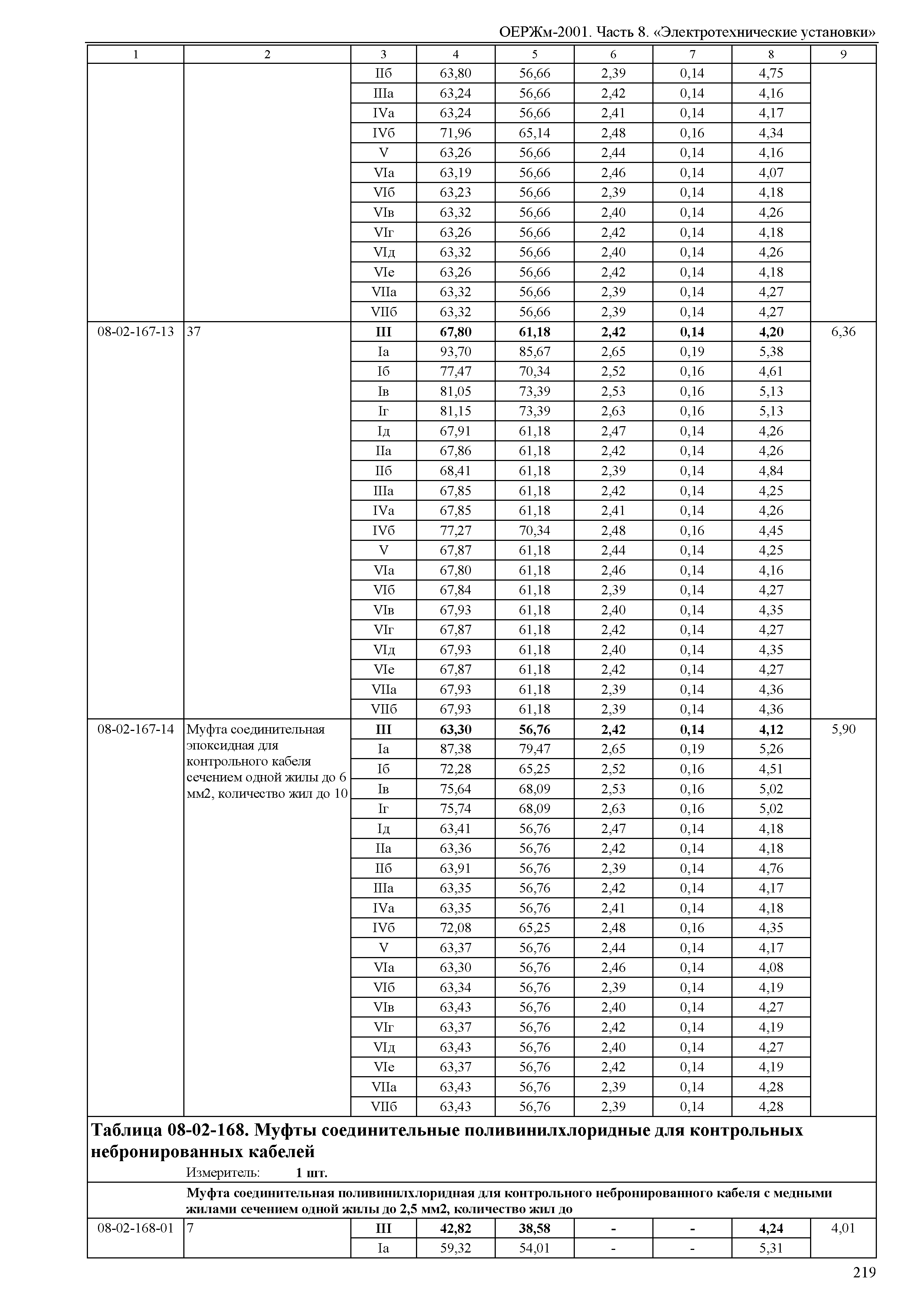 ОЕРЖм-2001. Часть 8. «Электротехнические установки»

| 1 | 2 | 3 | 4 | 5 | 6 | 7 | 8 | 9 |
|---|---|---|---|---|---|---|---|---|
| | | IIб | 63,80 | 56,66 | 2,39 | 0,14 | 4,75 | |
| | | IIIа | 63,24 | 56,66 | 2,42 | 0,14 | 4,16 | |
| | | IVа | 63,24 | 56,66 | 2,41 | 0,14 | 4,17 | |
| | | IVб | 71,96 | 65,14 | 2,48 | 0,16 | 4,34 | |
| | | V | 63,26 | 56,66 | 2,44 | 0,14 | 4,16 | |
| | | VIа | 63,19 | 56,66 | 2,46 | 0,14 | 4,07 | |
| | | VIб | 63,23 | 56,66 | 2,39 | 0,14 | 4,18 | |
| | | VIв | 63,32 | 56,66 | 2,40 | 0,14 | 4,26 | |
| | | VIг | 63,26 | 56,66 | 2,42 | 0,14 | 4,18 | |
| | | VIд | 63,32 | 56,66 | 2,40 | 0,14 | 4,26 | |
| | | VIе | 63,26 | 56,66 | 2,42 | 0,14 | 4,18 | |
| | | VIIа | 63,32 | 56,66 | 2,39 | 0,14 | 4,27 | |
| | | VIIб | 63,32 | 56,66 | 2,39 | 0,14 | 4,27 | |
| 08-02-167-13 | 37 | **III** | **67,80** | **61,18** | **2,42** | **0,14** | **4,20** | 6,36 |
| | | Iа | 93,70 | 85,67 | 2,65 | 0,19 | 5,38 | |
| | | Iб | 77,47 | 70,34 | 2,52 | 0,16 | 4,61 | |
| | | Iв | 81,05 | 73,39 | 2,53 | 0,16 | 5,13 | |
| | | Iг | 81,15 | 73,39 | 2,63 | 0,16 | 5,13 | |
| | | Iд | 67,91 | 61,18 | 2,47 | 0,14 | 4,26 | |
| | | IIа | 67,86 | 61,18 | 2,42 | 0,14 | 4,26 | |
| | | IIб | 68,41 | 61,18 | 2,39 | 0,14 | 4,84 | |
| | | IIIа | 67,85 | 61,18 | 2,42 | 0,14 | 4,25 | |
| | | IVа | 67,85 | 61,18 | 2,41 | 0,14 | 4,26 | |
| | | IVб | 77,27 | 70,34 | 2,48 | 0,16 | 4,45 | |
| | | V | 67,87 | 61,18 | 2,44 | 0,14 | 4,25 | |
| | | VIа | 67,80 | 61,18 | 2,46 | 0,14 | 4,16 | |
| | | VIб | 67,84 | 61,18 | 2,39 | 0,14 | 4,27 | |
| | | VIв | 67,93 | 61,18 | 2,40 | 0,14 | 4,35 | |
| | | VIг | 67,87 | 61,18 | 2,42 | 0,14 | 4,27 | |
| | | VIд | 67,93 | 61,18 | 2,40 | 0,14 | 4,35 | |
| | | VIе | 67,87 | 61,18 | 2,42 | 0,14 | 4,27 | |
| | | VIIа | 67,93 | 61,18 | 2,39 | 0,14 | 4,36 | |
| | | VIIб | 67,93 | 61,18 | 2,39 | 0,14 | 4,36 | |
| 08-02-167-14 | Муфта соединительная эпоксидная для контрольного кабеля сечением одной жилы до 6 мм2, количество жил до 10 | **III** | **63,30** | **56,76** | **2,42** | **0,14** | **4,12** | 5,90 |
| | | Iа | 87,38 | 79,47 | 2,65 | 0,19 | 5,26 | |
| | | Iб | 72,28 | 65,25 | 2,52 | 0,16 | 4,51 | |
| | | Iв | 75,64 | 68,09 | 2,53 | 0,16 | 5,02 | |
| | | Iг | 75,74 | 68,09 | 2,63 | 0,16 | 5,02 | |
| | | Iд | 63,41 | 56,76 | 2,47 | 0,14 | 4,18 | |
| | | IIа | 63,36 | 56,76 | 2,42 | 0,14 | 4,18 | |
| | | IIб | 63,91 | 56,76 | 2,39 | 0,14 | 4,76 | |
| | | IIIа | 63,35 | 56,76 | 2,42 | 0,14 | 4,17 | |
| | | IVа | 63,35 | 56,76 | 2,41 | 0,14 | 4,18 | |
| | | IVб | 72,08 | 65,25 | 2,48 | 0,16 | 4,35 | |
| | | V | 63,37 | 56,76 | 2,44 | 0,14 | 4,17 | |
| | | VIа | 63,30 | 56,76 | 2,46 | 0,14 | 4,08 | |
| | | VIб | 63,34 | 56,76 | 2,39 | 0,14 | 4,19 | |
| | | VIв | 63,43 | 56,76 | 2,40 | 0,14 | 4,27 | |
| | | VIг | 63,37 | 56,76 | 2,42 | 0,14 | 4,19 | |
| | | VIд | 63,43 | 56,76 | 2,40 | 0,14 | 4,27 | |
| | | VIе | 63,37 | 56,76 | 2,42 | 0,14 | 4,19 | |
| | | VIIа | 63,43 | 56,76 | 2,39 | 0,14 | 4,28 | |
| | | VIIб | 63,43 | 56,76 | 2,39 | 0,14 | 4,28 | |

**Таблица 08-02-168. Муфты соединительные поливинилхлоридные для контрольных небронированных кабелей**

Измеритель: **1 шт.**

**Муфта соединительная поливинилхлоридная для контрольного небронированного кабеля с медными жилами сечением одной жилы до 2,5 мм2, количество жил до**

| | | | | | | | | |
|---|---|---|---|---|---|---|---|---|
| 08-02-168-01 | 7 | **III** | **42,82** | **38,58** | **-** | **-** | **4,24** | 4,01 |
| | | Iа | 59,32 | 54,01 | - | - | 5,31 | |

219